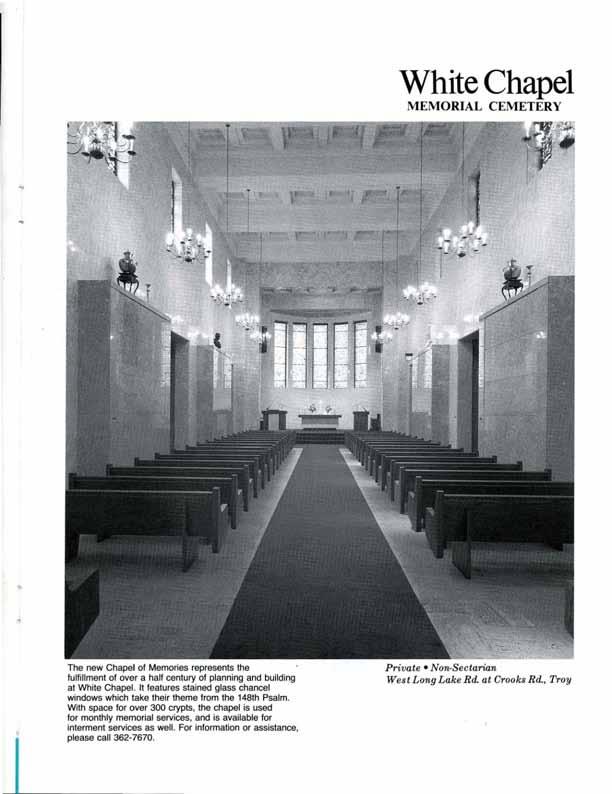 White Chapel
MEMORIAL CEMETERY

The new Chapel of Memories represents the fulfillment of over a half century of planning and building at White Chapel. It features stained glass chancel windows which take their theme from the 148th Psalm. With space for over 300 crypts, the chapel is used for monthly memorial services, and is available for interment services as well. For information or assistance, please call 362-7670.

Private • Non-Sectarian
West Long Lake Rd. at Crooks Rd., Troy